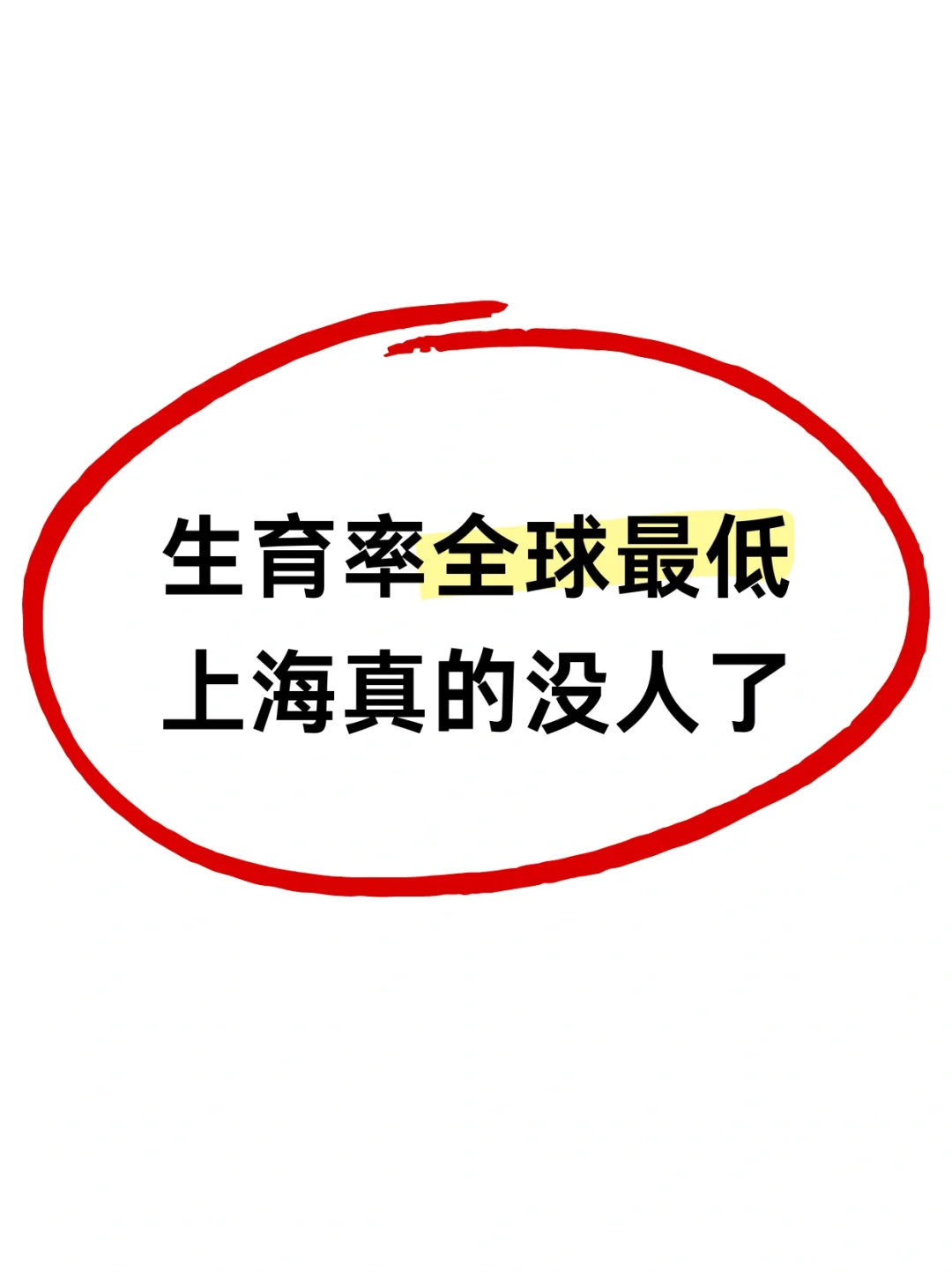 生育率全球最低
上海真的没人了